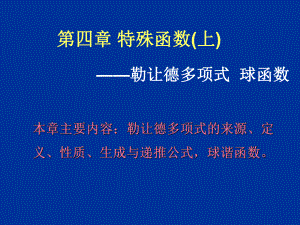 第四章 特殊函数(上)

——勒让德多项式 球函数

本章主要内容：勒让德多项式的来源、定义、性质、生成与递推公式，球谐函数。